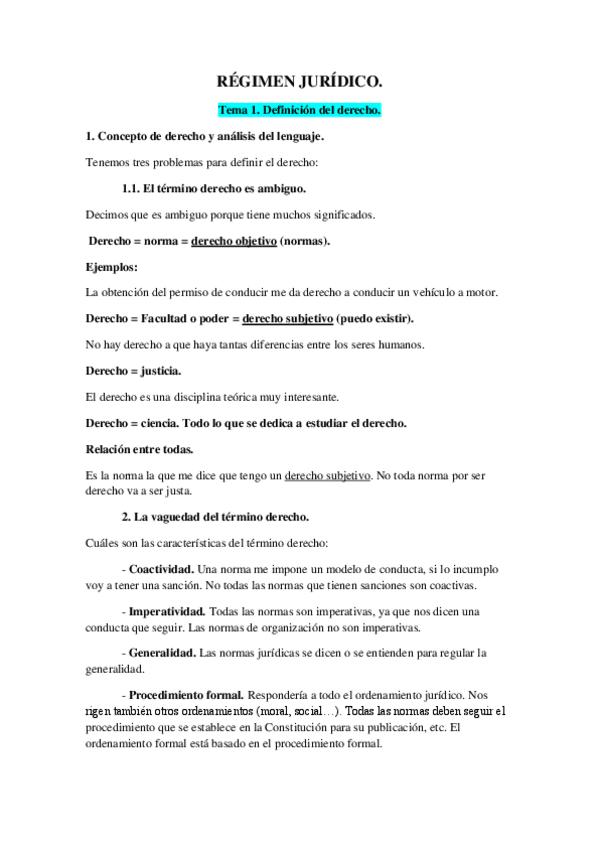 RÉGIMEN JURÍDICO.

Tema 1. Definición del derecho.

1. Concepto de derecho y análisis del lenguaje.

Tenemos tres problemas para definir el derecho:

1.1. El término derecho es ambiguo.

Decimos que es ambiguo porque tiene muchos significados.

Derecho = norma = derecho objetivo (normas).

Ejemplos:

La obtención del permiso de conducir me da derecho a conducir un vehículo a motor.

Derecho = Facultad o poder = derecho subjetivo (puedo existir).

No hay derecho a que haya tantas diferencias entre los seres humanos.

Derecho = justicia.

El derecho es una disciplina teórica muy interesante.

Derecho = ciencia. Todo lo que se dedica a estudiar el derecho.

Relación entre todas.

Es la norma la que me dice que tengo un derecho subjetivo. No toda norma por ser derecho va a ser justa.

2. La vaguedad del término derecho.

Cuáles son las características del término derecho:

- Coactividad. Una norma me impone un modelo de conducta, si lo incumplo voy a tener una sanción. No todas las normas que tienen sanciones son coactivas.

- Imperatividad. Todas las normas son imperativas, ya que nos dicen una conducta que seguir. Las normas de organización no son imperativas.

- Generalidad. Las normas jurídicas se dicen o se entienden para regular la generalidad.

- Procedimiento formal. Respondería a todo el ordenamiento jurídico. Nos rigen también otros ordenamientos (moral, social…). Todas las normas deben seguir el procedimiento que se establece en la Constitución para su publicación, etc. El ordenamiento formal está basado en el procedimiento formal.